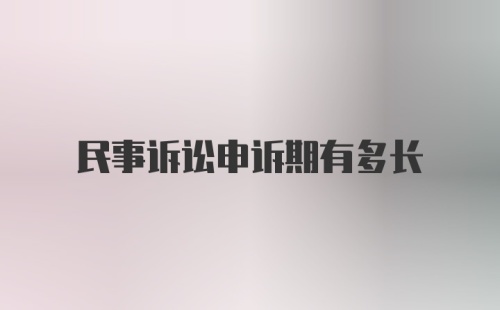 民事诉讼申诉期有多长